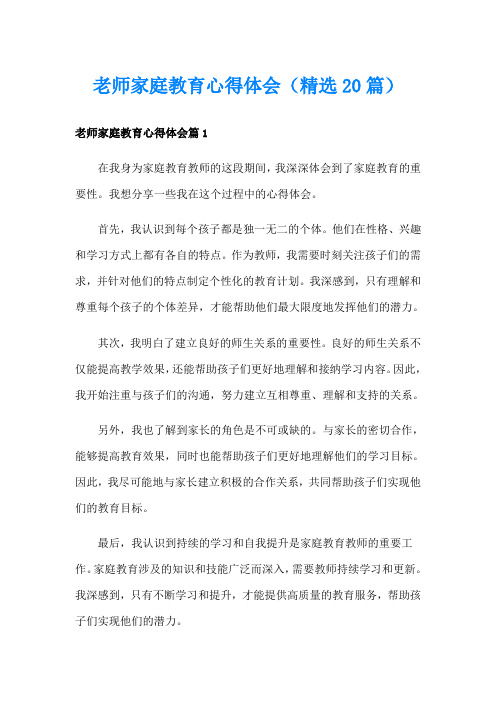 老师家庭教育心得体会（精选20篇）

老师家庭教育心得体会篇1

在我身为家庭教育教师的这段期间，我深深体会到了家庭教育的重要性。我想分享一些我在这个过程中的心得体会。

首先，我认识到每个孩子都是独一无二的个体。他们在性格、兴趣和学习方式上都有各自的特点。作为教师，我需要时刻关注孩子们的需求，并针对他们的特点制定个性化的教育计划。我深感到，只有理解和尊重每个孩子的个体差异，才能帮助他们最大限度地发挥他们的潜力。

其次，我明白了建立良好的师生关系的重要性。良好的师生关系不仅能提高教学效果，还能帮助孩子们更好地理解和接纳学习内容。因此，我开始注重与孩子们的沟通，努力建立互相尊重、理解和支持的关系。

另外，我也了解到家长的角色是不可或缺的。与家长的密切合作，能够提高教育效果，同时也能帮助孩子们更好地理解他们的学习目标。因此，我尽可能地与家长建立积极的合作关系，共同帮助孩子们实现他们的教育目标。

最后，我认识到持续的学习和自我提升是家庭教育教师的重要工作。家庭教育涉及的知识和技能广泛而深入，需要教师持续学习和更新。我深感到，只有不断学习和提升，才能提供高质量的教育服务，帮助孩子们实现他们的潜力。